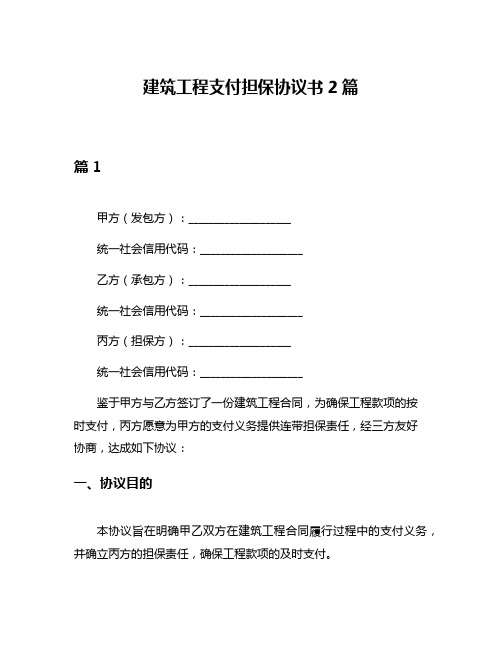 建筑工程支付担保协议书 2 篇

篇 1

甲方（发包方）：__________________

统一社会信用代码：__________________

乙方（承包方）：__________________

统一社会信用代码：__________________

丙方（担保方）：__________________

统一社会信用代码：__________________

鉴于甲方与乙方签订了一份建筑工程合同，为确保工程款项的按时支付，丙方愿意为甲方的支付义务提供连带担保责任，经三方友好协商，达成如下协议：

一、协议目的

本协议旨在明确甲乙双方在建筑工程合同履行过程中的支付义务，并确立丙方的担保责任，确保工程款项的及时支付。